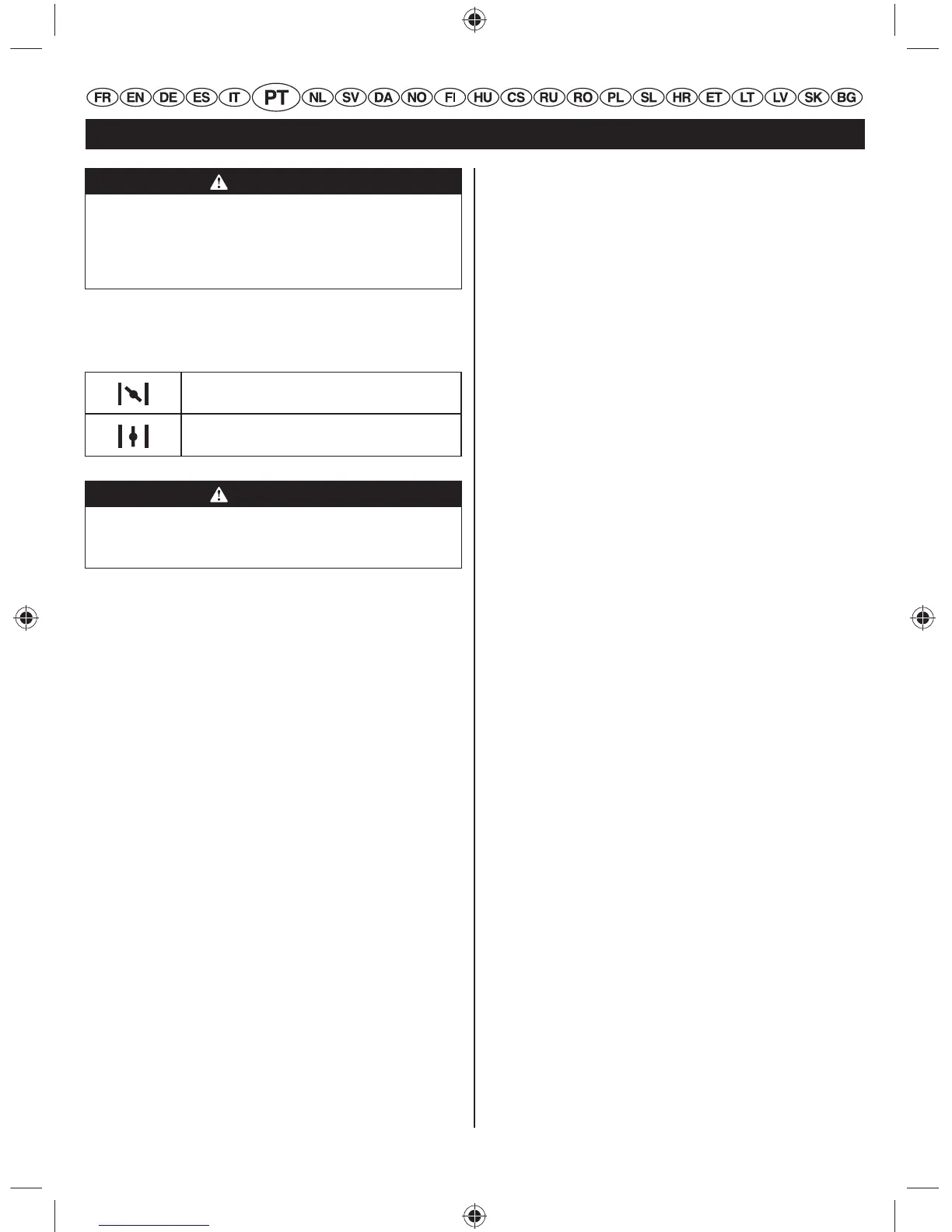 FR EN DE ES IT PT NL SV DA NO FI HU CS RU RO PL SL HR ET LT LV SK BG